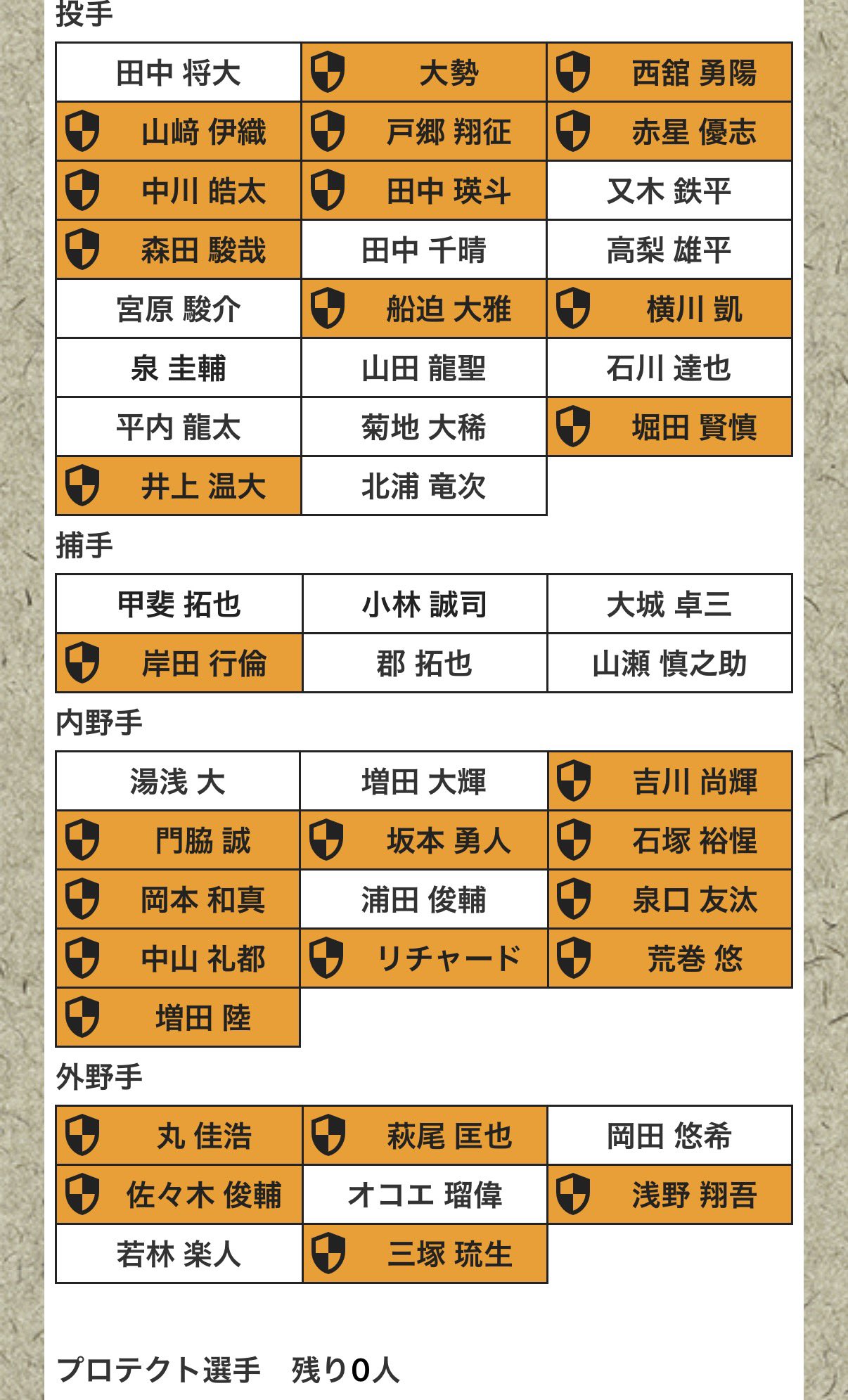 投手

| 田中 将大 | 大勢 | 西舘 勇陽 |
|---|---|---|
| 山﨑 伊織 | 戸郷 翔征 | 赤星 優志 |
| 中川 皓太 | 田中 瑛斗 | 又木 鉄平 |
| 森田 駿哉 | 田中 千晴 | 高梨 雄平 |
| 宮原 駿介 | 船迫 大雅 | 横川 凱 |
| 泉 圭輔 | 山田 龍聖 | 石川 達也 |
| 平内 龍太 | 菊地 大稀 | 堀田 賢慎 |
| 井上 温大 | 北浦 竜次 | |

捕手

| 甲斐 拓也 | 小林 誠司 | 大城 卓三 |
|---|---|---|
| 岸田 行倫 | 郡 拓也 | 山瀬 慎之助 |

内野手

| 湯浅 大 | 増田 大輝 | 吉川 尚輝 |
|---|---|---|
| 門脇 誠 | 坂本 勇人 | 石塚 裕惺 |
| 岡本 和真 | 浦田 俊輔 | 泉口 友汰 |
| 中山 礼都 | リチャード | 荒巻 悠 |
| 増田 陸 | | |

外野手

| 丸 佳浩 | 萩尾 匡也 | 岡田 悠希 |
|---|---|---|
| 佐々木 俊輔 | オコエ 瑠偉 | 浅野 翔吾 |
| 若林 楽人 | 三塚 琉生 | |

プロテクト選手　残り0人